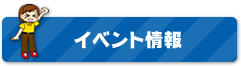 イベント情報